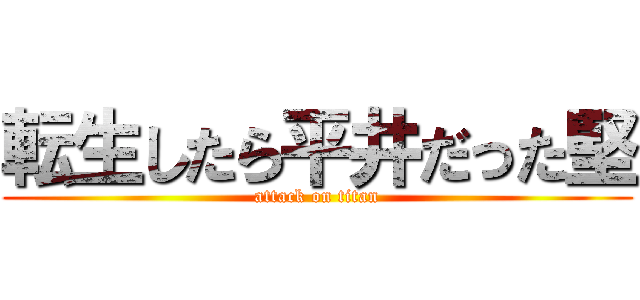 転生したら平井だった堅

attack on titan